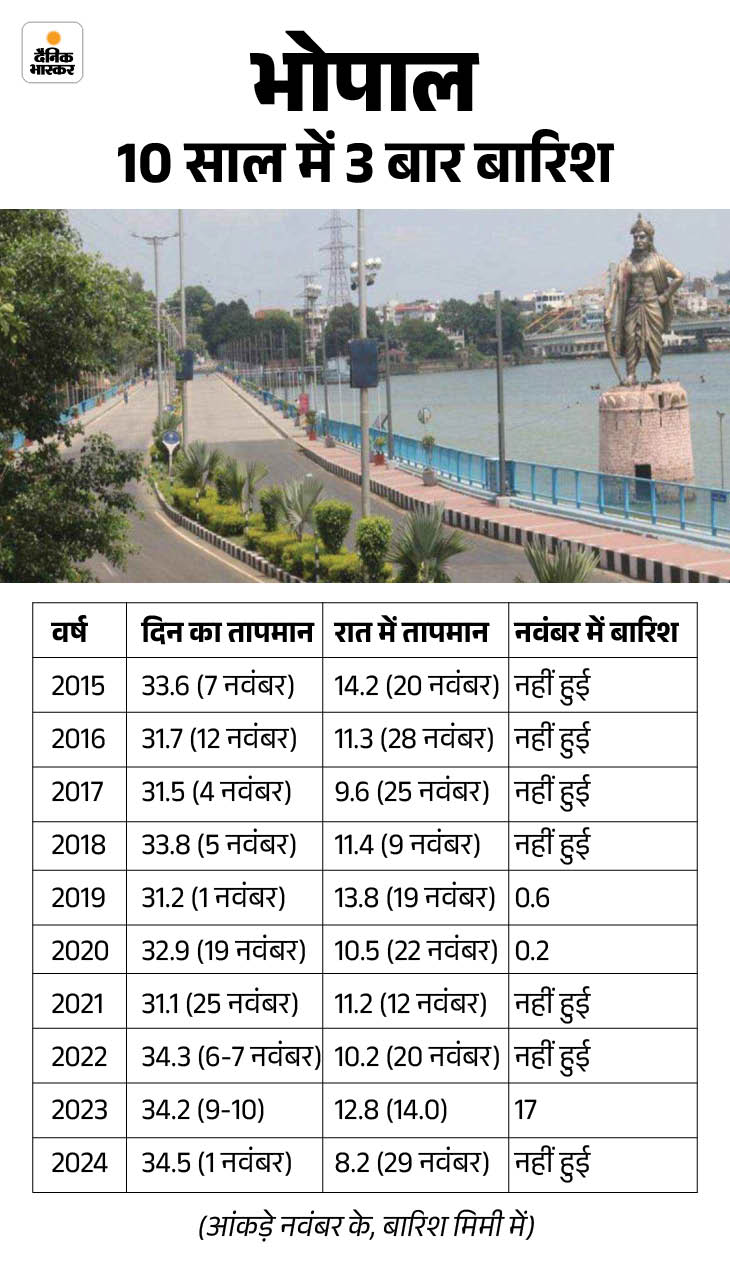 दैनिक भास्कर

भोपाल
10 साल में 3 बार बारिश

| वर्ष | दिन का तापमान | रात में तापमान | नवंबर में बारिश |
|---|---|---|---|
| 2015 | 33.6 (7 नवंबर) | 14.2 (20 नवंबर) | नहीं हुई |
| 2016 | 31.7 (12 नवंबर) | 11.3 (28 नवंबर) | नहीं हुई |
| 2017 | 31.5 (4 नवंबर) | 9.6 (25 नवंबर) | नहीं हुई |
| 2018 | 33.8 (5 नवंबर) | 11.4 (9 नवंबर) | नहीं हुई |
| 2019 | 31.2 (1 नवंबर) | 13.8 (19 नवंबर) | 0.6 |
| 2020 | 32.9 (19 नवंबर) | 10.5 (22 नवंबर) | 0.2 |
| 2021 | 31.1 (25 नवंबर) | 11.2 (12 नवंबर) | नहीं हुई |
| 2022 | 34.3 (6-7 नवंबर) | 10.2 (20 नवंबर) | नहीं हुई |
| 2023 | 34.2 (9-10) | 12.8 (14.0) | 17 |
| 2024 | 34.5 (1 नवंबर) | 8.2 (29 नवंबर) | नहीं हुई |

(आंकड़े नवंबर के, बारिश मिमी में)